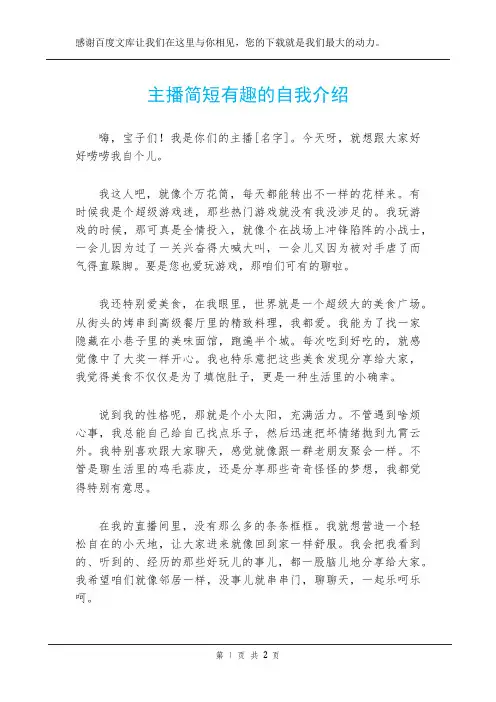 感谢百度文库让我们在这里与你相见，您的下载就是我们最大的动力。

主播简短有趣的自我介绍

嗨，宝子们！我是你们的主播[名字]。今天呀，就想跟大家好好唠唠我自个儿。

我这人吧，就像个万花筒，每天都能转出不一样的花样来。有时候我是个超级游戏迷，那些热门游戏就没有我没涉足的。我玩游戏的时候，那可真是全情投入，就像个在战场上冲锋陷阵的小战士，一会儿因为过了一关兴奋得大喊大叫，一会儿又因为被对手虐了而气得直跺脚。要是您也爱玩游戏，那咱们可有的聊啦。

我还特别爱美食，在我眼里，世界就是一个超级大的美食广场。从街头的烤串到高级餐厅里的精致料理，我都爱。我能为了找一家隐藏在小巷子里的美味面馆，跑遍半个城。每次吃到好吃的，就感觉像中了大奖一样开心。我也特乐意把这些美食发现分享给大家，我觉得美食不仅仅是为了填饱肚子，更是一种生活里的小确幸。

说到我的性格呢，那就是个小太阳，充满活力。不管遇到啥烦心事，我总能自己给自己找点乐子，然后迅速把坏情绪抛到九霄云外。我特别喜欢跟大家聊天，感觉就像跟一群老朋友聚会一样。不管是聊生活里的鸡毛蒜皮，还是分享那些奇奇怪怪的梦想，我都觉得特别有意思。

在我的直播间里，没有那么多的条条框框。我就想营造一个轻松自在的小天地，让大家进来就像回到家一样舒服。我会把我看到的、听到的、经历的那些好玩儿的事儿，都一股脑儿地分享给大家。我希望咱们就像邻居一样，没事儿就串串门，聊聊天，一起乐呵乐呵。

第 1 页 共 2 页